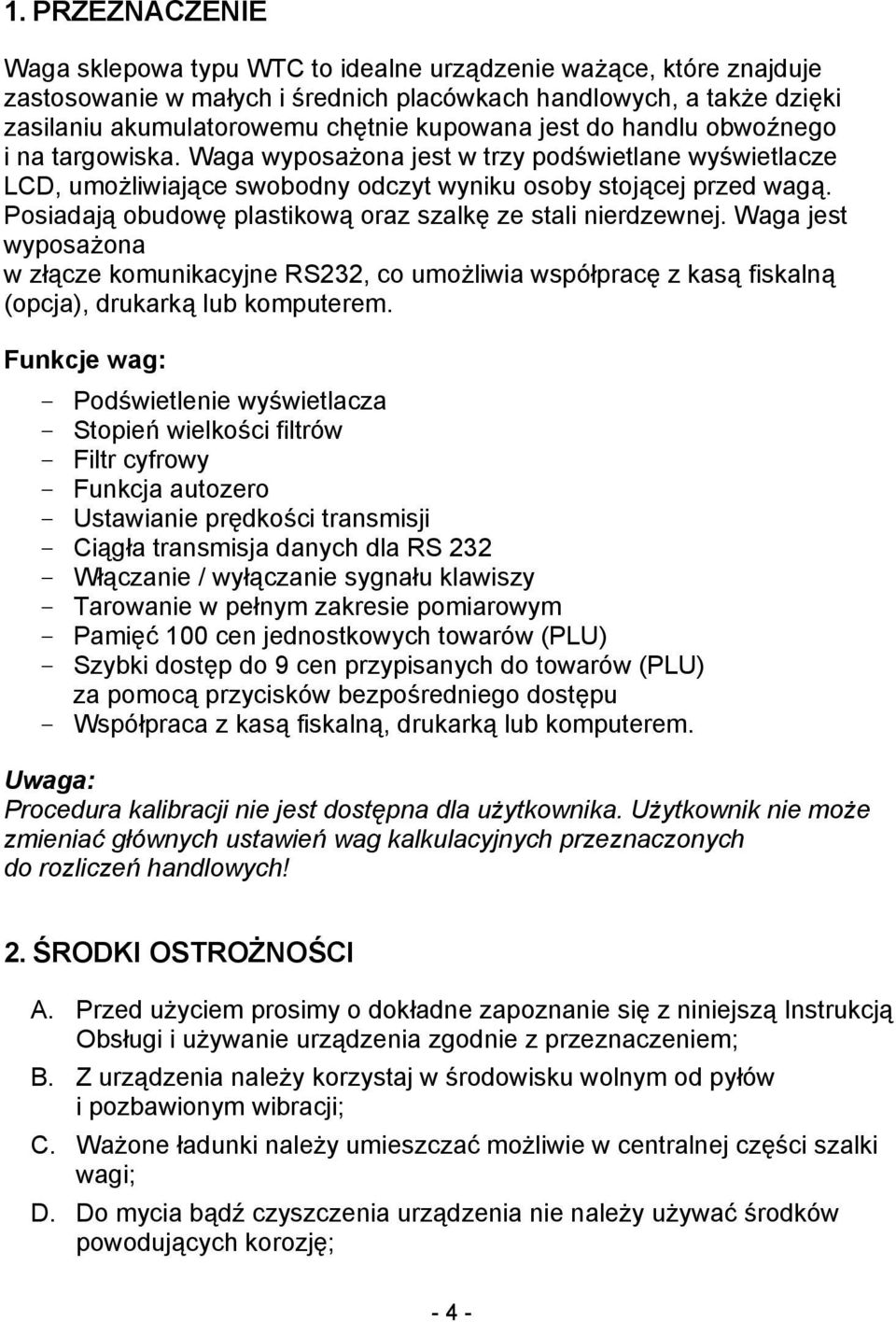 1. PRZEZNACZENIE

Waga sklepowa typu WTC to idealne urządzenie ważące, które znajduje zastosowanie w małych i średnich placówkach handlowych, a także dzięki zasilaniu akumulatorowemu chętnie kupowana jest do handlu obwoźnego i na targowiska. Waga wyposażona jest w trzy podświetlane wyświetlacze LCD, umożliwiające swobodny odczyt wyniku osoby stojącej przed wagą. Posiadają obudowę plastikową oraz szalkę ze stali nierdzewnej. Waga jest wyposażona w złącze komunikacyjne RS232, co umożliwia współpracę z kasą fiskalną (opcja), drukarką lub komputerem.

Funkcje wag:

- Podświetlenie wyświetlacza
- Stopień wielkości filtrów
- Filtr cyfrowy
- Funkcja autozero
- Ustawianie prędkości transmisji
- Ciągła transmisja danych dla RS 232
- Włączanie / wyłączanie sygnału klawiszy
- Tarowanie w pełnym zakresie pomiarowym
- Pamięć 100 cen jednostkowych towarów (PLU)
- Szybki dostęp do 9 cen przypisanych do towarów (PLU) za pomocą przycisków bezpośredniego dostępu
- Współpraca z kasą fiskalną, drukarką lub komputerem.

Uwaga:
Procedura kalibracji nie jest dostępna dla użytkownika. Użytkownik nie może zmieniać głównych ustawień wag kalkulacyjnych przeznaczonych do rozliczeń handlowych!

2. ŚRODKI OSTROŻNOŚCI

A. Przed użyciem prosimy o dokładne zapoznanie się z niniejszą Instrukcją Obsługi i używanie urządzenia zgodnie z przeznaczeniem;
B. Z urządzenia należy korzystaj w środowisku wolnym od pyłów i pozbawionym wibracji;
C. Ważone ładunki należy umieszczać możliwie w centralnej części szalki wagi;
D. Do mycia bądź czyszczenia urządzenia nie należy używać środków powodujących korozję;

- 4 -